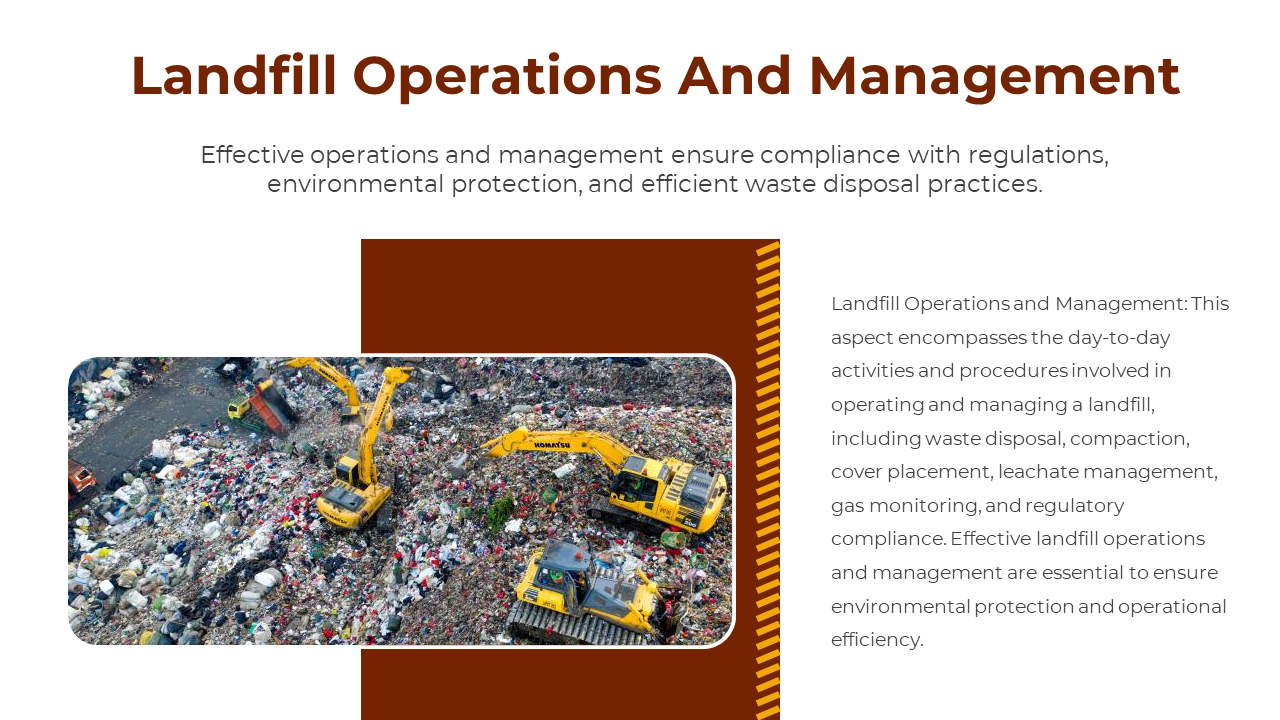 Landfill Operations And Management

Effective operations and management ensure compliance with regulations, environmental protection, and efficient waste disposal practices.

KOMATSU

Landfill Operations and Management: This aspect encompasses the day-to-day activities and procedures involved in operating and managing a landfill, including waste disposal, compaction, cover placement, leachate management, gas monitoring, and regulatory compliance. Effective landfill operations and management are essential to ensure environmental protection and operational efficiency.